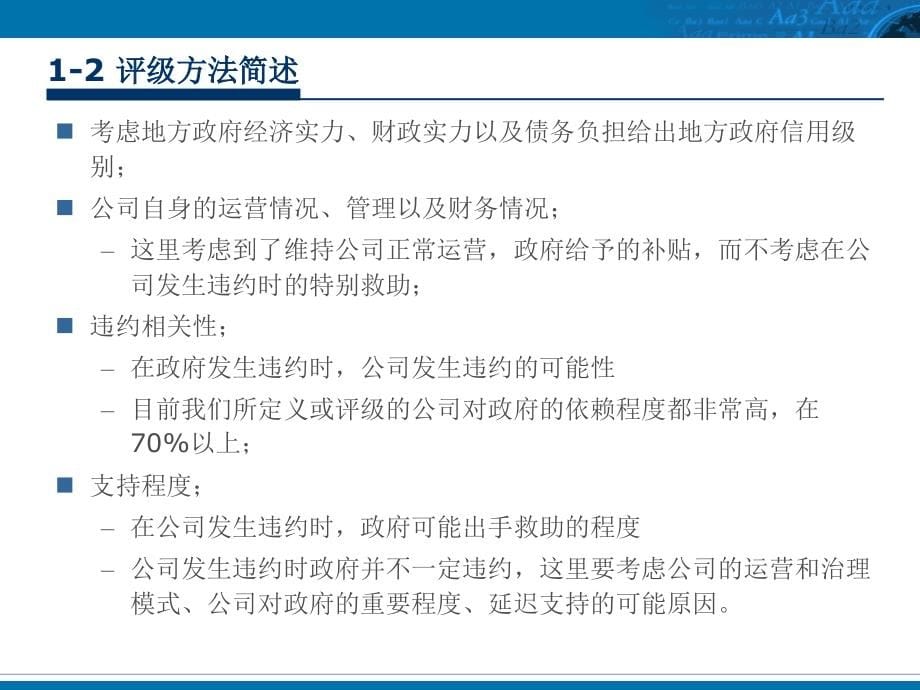 1-2 评级方法简述

■ 考虑地方政府经济实力、财政实力以及债务负担给出地方政府信用级别；

■ 公司自身的运营情况、管理以及财务情况；

– 这里考虑到了维持公司正常运营，政府给予的补贴，而不考虑在公司发生违约时的特别救助；

■ 违约相关性；

– 在政府发生违约时，公司发生违约的可能性

– 目前我们所定义或评级的公司对政府的依赖程度都非常高，在70%以上；

■ 支持程度；

– 在公司发生违约时，政府可能出手救助的程度

– 公司发生违约时政府并不一定违约，这里要考虑公司的运营和治理模式、公司对政府的重要程度、延迟支持的可能原因。